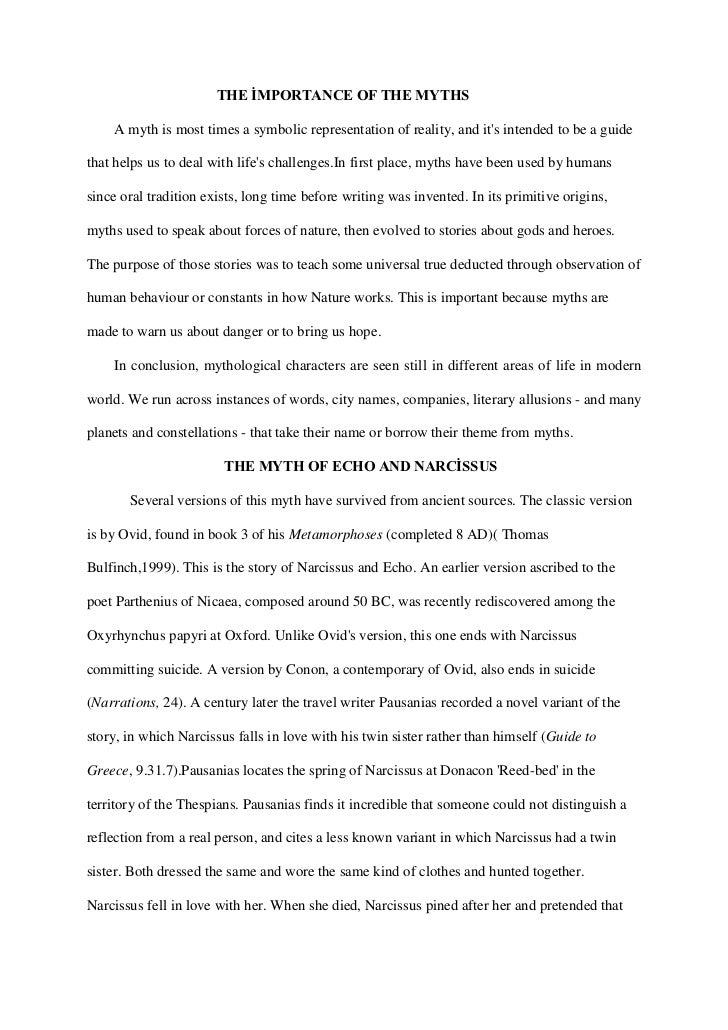 THE İMPORTANCE OF THE MYTHS

A myth is most times a symbolic representation of reality, and it's intended to be a guide that helps us to deal with life's challenges.In first place, myths have been used by humans since oral tradition exists, long time before writing was invented. In its primitive origins, myths used to speak about forces of nature, then evolved to stories about gods and heroes. The purpose of those stories was to teach some universal true deducted through observation of human behaviour or constants in how Nature works. This is important because myths are made to warn us about danger or to bring us hope.

In conclusion, mythological characters are seen still in different areas of life in modern world. We run across instances of words, city names, companies, literary allusions - and many planets and constellations - that take their name or borrow their theme from myths.

THE MYTH OF ECHO AND NARCİSSUS

Several versions of this myth have survived from ancient sources. The classic version is by Ovid, found in book 3 of his Metamorphoses (completed 8 AD)( Thomas Bulfinch,1999). This is the story of Narcissus and Echo. An earlier version ascribed to the poet Parthenius of Nicaea, composed around 50 BC, was recently rediscovered among the Oxyrhynchus papyri at Oxford. Unlike Ovid's version, this one ends with Narcissus committing suicide. A version by Conon, a contemporary of Ovid, also ends in suicide (Narrations, 24). A century later the travel writer Pausanias recorded a novel variant of the story, in which Narcissus falls in love with his twin sister rather than himself (Guide to Greece, 9.31.7).Pausanias locates the spring of Narcissus at Donacon 'Reed-bed' in the territory of the Thespians. Pausanias finds it incredible that someone could not distinguish a reflection from a real person, and cites a less known variant in which Narcissus had a twin sister. Both dressed the same and wore the same kind of clothes and hunted together. Narcissus fell in love with her. When she died, Narcissus pined after her and pretended that